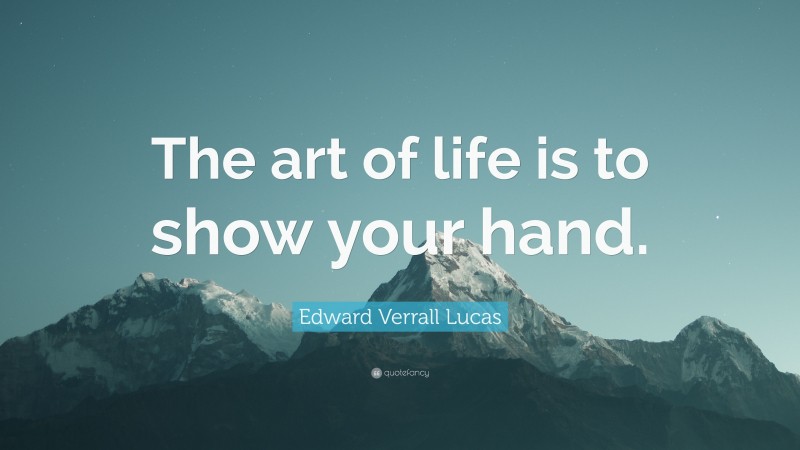 The art of life is to show your hand.

Edward Verrall Lucas

quotefancy